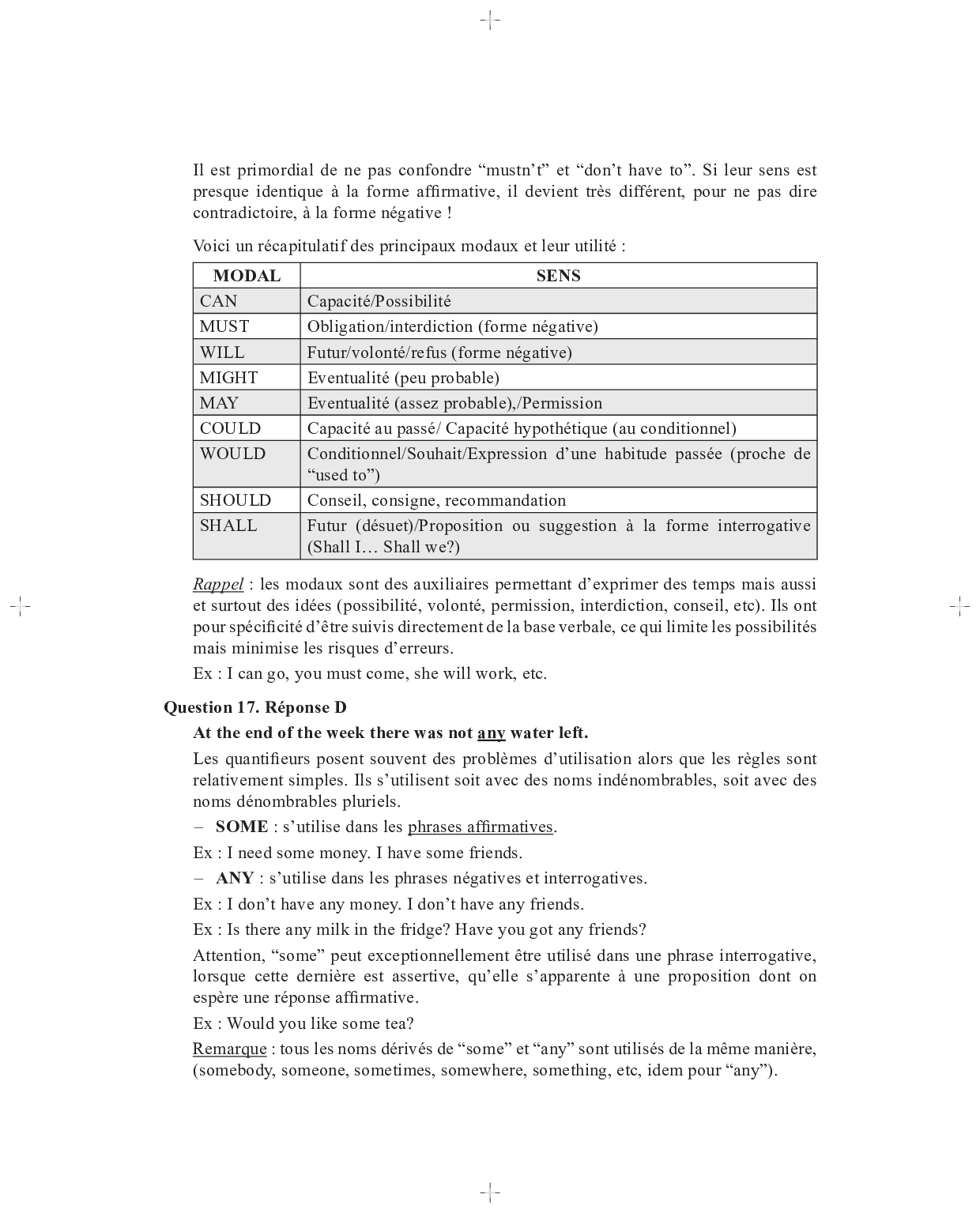 Il est primordial de ne pas confondre “mustn’t” et “don’t have to”. Si leur sens est presque identique à la forme affirmative, il devient très différent, pour ne pas dire contradictoire, à la forme négative !

Voici un récapitulatif des principaux modaux et leur utilité :

| MODAL | SENS |
|---|---|
| CAN | Capacité/Possibilité |
| MUST | Obligation/interdiction (forme négative) |
| WILL | Futur/volonté/refus (forme négative) |
| MIGHT | Eventualité (peu probable) |
| MAY | Eventualité (assez probable),/Permission |
| COULD | Capacité au passé/ Capacité hypothétique (au conditionnel) |
| WOULD | Conditionnel/Souhait/Expression d’une habitude passée (proche de “used to”) |
| SHOULD | Conseil, consigne, recommandation |
| SHALL | Futur (désuet)/Proposition ou suggestion à la forme interrogative (Shall I… Shall we?) |

Rappel : les modaux sont des auxiliaires permettant d’exprimer des temps mais aussi et surtout des idées (possibilité, volonté, permission, interdiction, conseil, etc). Ils ont pour spécificité d’être suivis directement de la base verbale, ce qui limite les possibilités mais minimise les risques d’erreurs.

Ex : I can go, you must come, she will work, etc.

Question 17. Réponse D

At the end of the week there was not any water left.

Les quantifieurs posent souvent des problèmes d’utilisation alors que les règles sont relativement simples. Ils s’utilisent soit avec des noms indénombrables, soit avec des noms dénombrables pluriels.

– SOME : s’utilise dans les phrases affirmatives.

Ex : I need some money. I have some friends.

– ANY : s’utilise dans les phrases négatives et interrogatives.

Ex : I don’t have any money. I don’t have any friends.

Ex : Is there any milk in the fridge? Have you got any friends?

Attention, “some” peut exceptionnellement être utilisé dans une phrase interrogative, lorsque cette dernière est assertive, qu’elle s’apparente à une proposition dont on espère une réponse affirmative.

Ex : Would you like some tea?

Remarque : tous les noms dérivés de “some” et “any” sont utilisés de la même manière, (somebody, someone, sometimes, somewhere, something, etc, idem pour “any”).